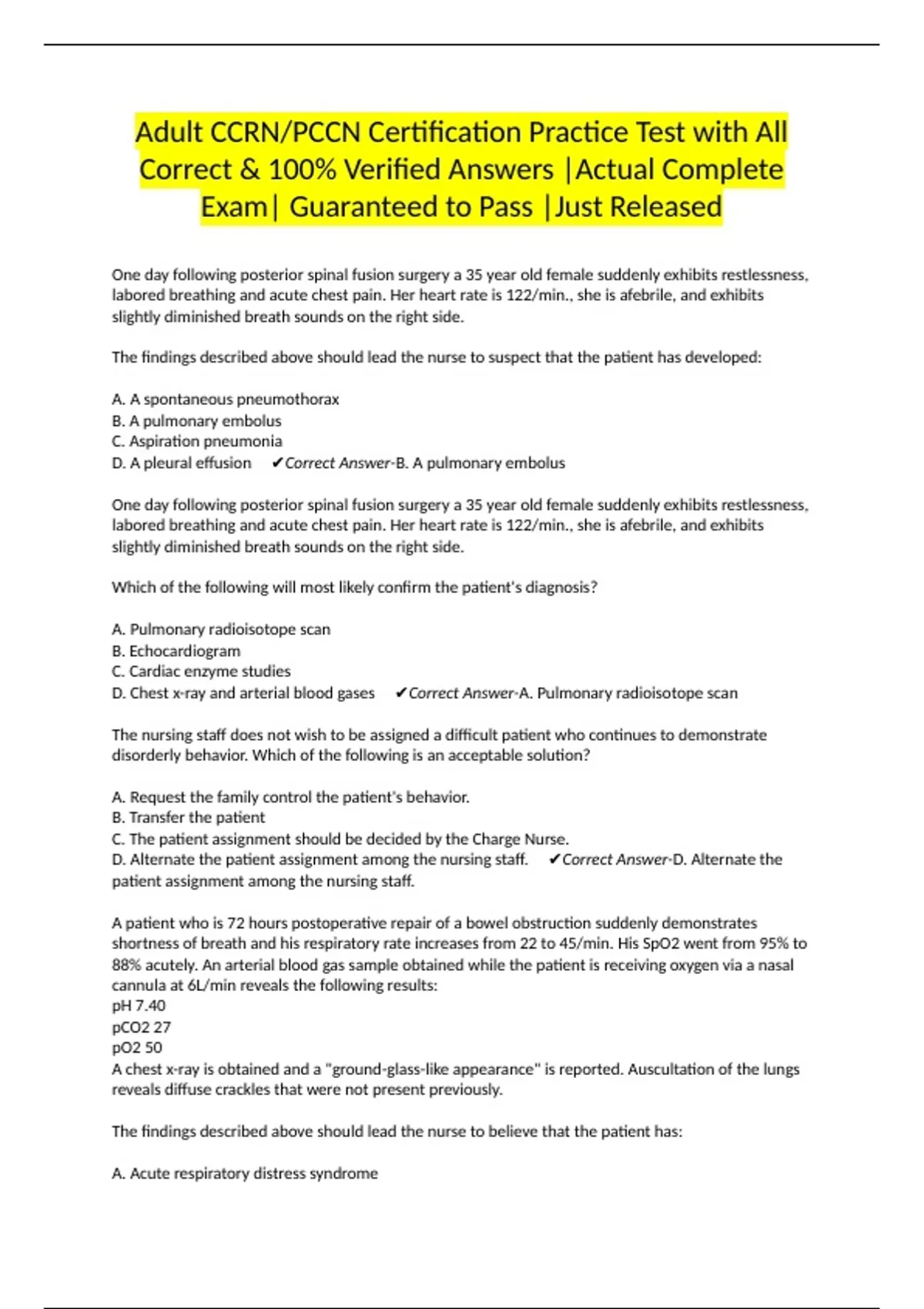 Adult CCRN/PCCN Certification Practice Test with All Correct & 100% Verified Answers |Actual Complete Exam| Guaranteed to Pass |Just Released

One day following posterior spinal fusion surgery a 35 year old female suddenly exhibits restlessness, labored breathing and acute chest pain. Her heart rate is 122/min., she is afebrile, and exhibits slightly diminished breath sounds on the right side.

The findings described above should lead the nurse to suspect that the patient has developed:

A. A spontaneous pneumothorax
B. A pulmonary embolus
C. Aspiration pneumonia
D. A pleural effusion ✔Correct Answer-B. A pulmonary embolus

One day following posterior spinal fusion surgery a 35 year old female suddenly exhibits restlessness, labored breathing and acute chest pain. Her heart rate is 122/min., she is afebrile, and exhibits slightly diminished breath sounds on the right side.

Which of the following will most likely confirm the patient's diagnosis?

A. Pulmonary radioisotope scan
B. Echocardiogram
C. Cardiac enzyme studies
D. Chest x-ray and arterial blood gases ✔Correct Answer-A. Pulmonary radioisotope scan

The nursing staff does not wish to be assigned a difficult patient who continues to demonstrate disorderly behavior. Which of the following is an acceptable solution?

A. Request the family control the patient's behavior.
B. Transfer the patient
C. The patient assignment should be decided by the Charge Nurse.
D. Alternate the patient assignment among the nursing staff. ✔Correct Answer-D. Alternate the patient assignment among the nursing staff.

A patient who is 72 hours postoperative repair of a bowel obstruction suddenly demonstrates shortness of breath and his respiratory rate increases from 22 to 45/min. His SpO2 went from 95% to 88% acutely. An arterial blood gas sample obtained while the patient is receiving oxygen via a nasal cannula at 6L/min reveals the following results:
pH 7.40
pCO2 27
pO2 50
A chest x-ray is obtained and a "ground-glass-like appearance" is reported. Auscultation of the lungs reveals diffuse crackles that were not present previously.

The findings described above should lead the nurse to believe that the patient has:

A. Acute respiratory distress syndrome